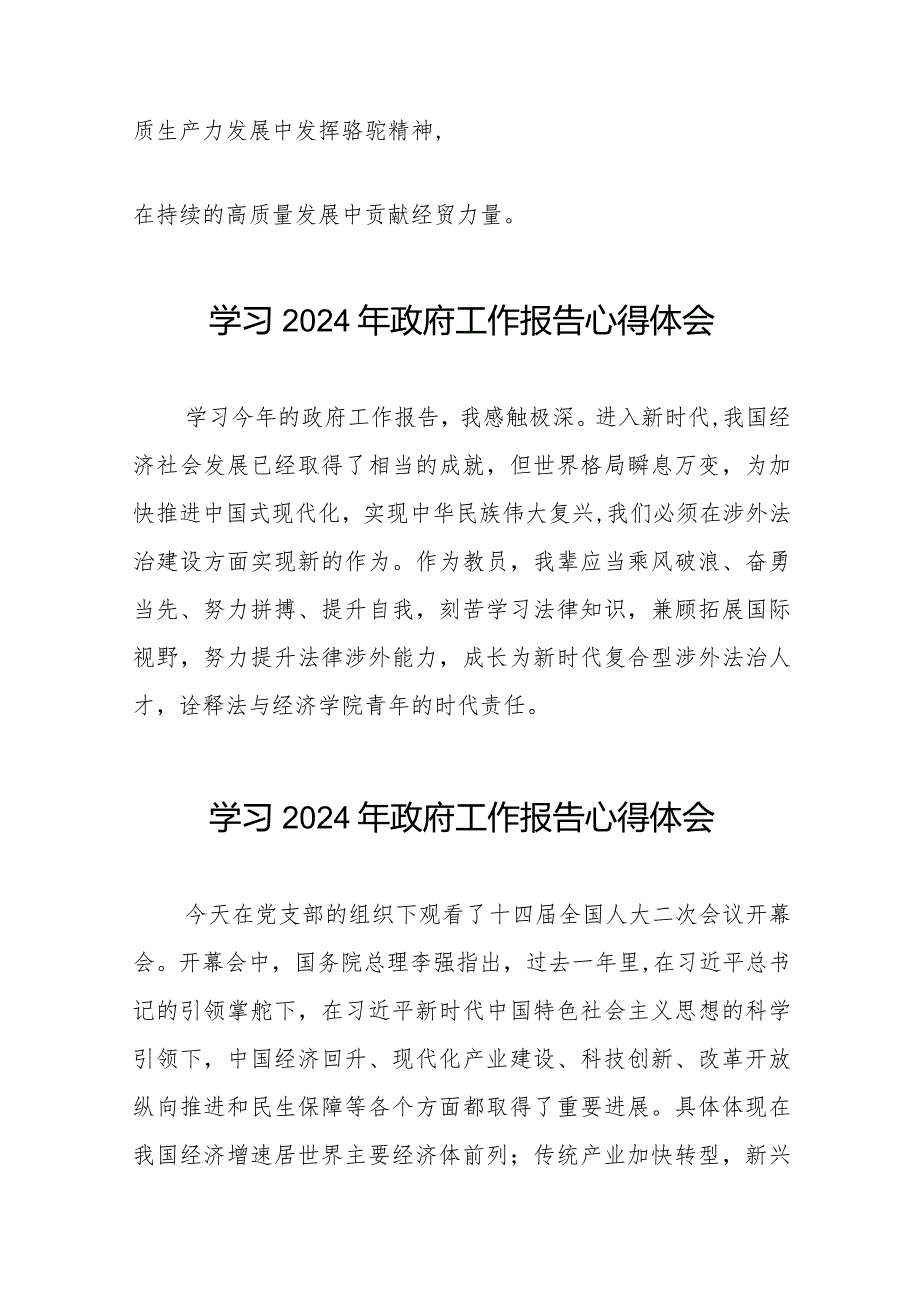 质生产力发展中发挥骆驼精神，

在持续的高质量发展中贡献经贸力量。

学习2024年政府工作报告心得体会

学习今年的政府工作报告，我感触极深。进入新时代，我国经济社会发展已经取得了相当的成就，但世界格局瞬息万变，为加快推进中国式现代化，实现中华民族伟大复兴，我们必须在涉外法治建设方面实现新的作为。作为教员，我辈应当乘风破浪、奋勇当先、努力拼搏、提升自我，刻苦学习法律知识，兼顾拓展国际视野，努力提升法律涉外能力，成长为新时代复合型涉外法治人才，诠释法与经济学院青年的时代责任。

学习2024年政府工作报告心得体会

今天在党支部的组织下观看了十四届全国人大二次会议开幕会。开幕会中，国务院总理李强指出，过去一年里，在习近平总书记的引领掌舵下，在习近平新时代中国特色社会主义思想的科学引领下，中国经济回升、现代化产业建设、科技创新、改革开放纵向推进和民生保障等各个方面都取得了重要进展。具体体现在我国经济增速居世界主要经济体前列；传统产业加快转型，新兴